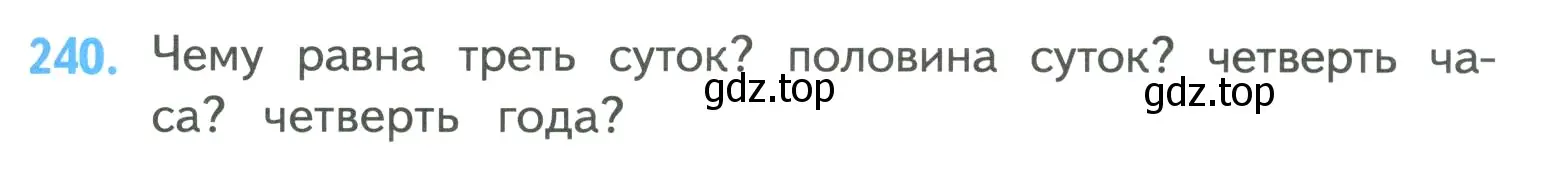 240. Чему равна треть суток? половина суток? четверть часа? четверть года?

gdz.top

gdz.top